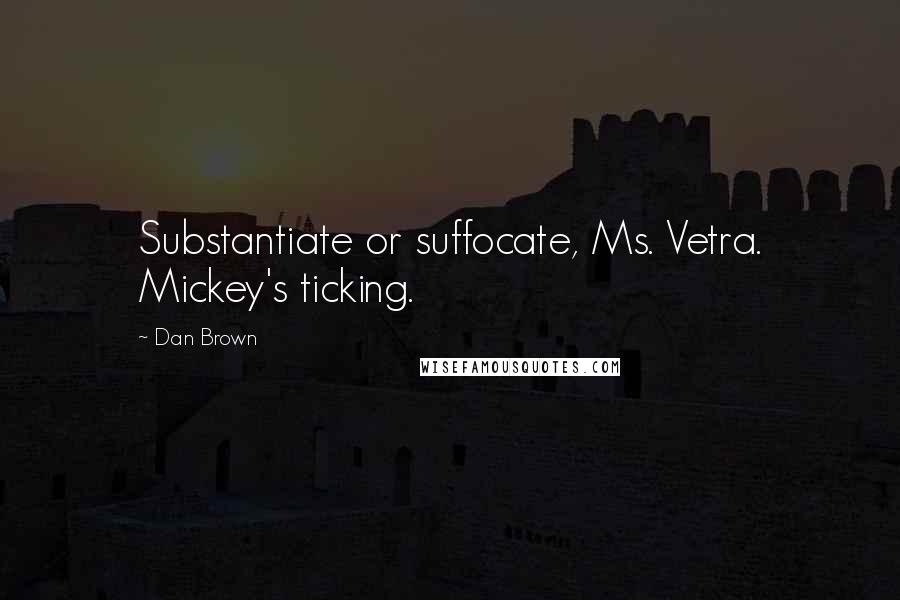 Substantiate or suffocate, Ms. Vetra. Mickey's ticking.

~ Dan Brown

WISEFAMOUSQUOTES.COM